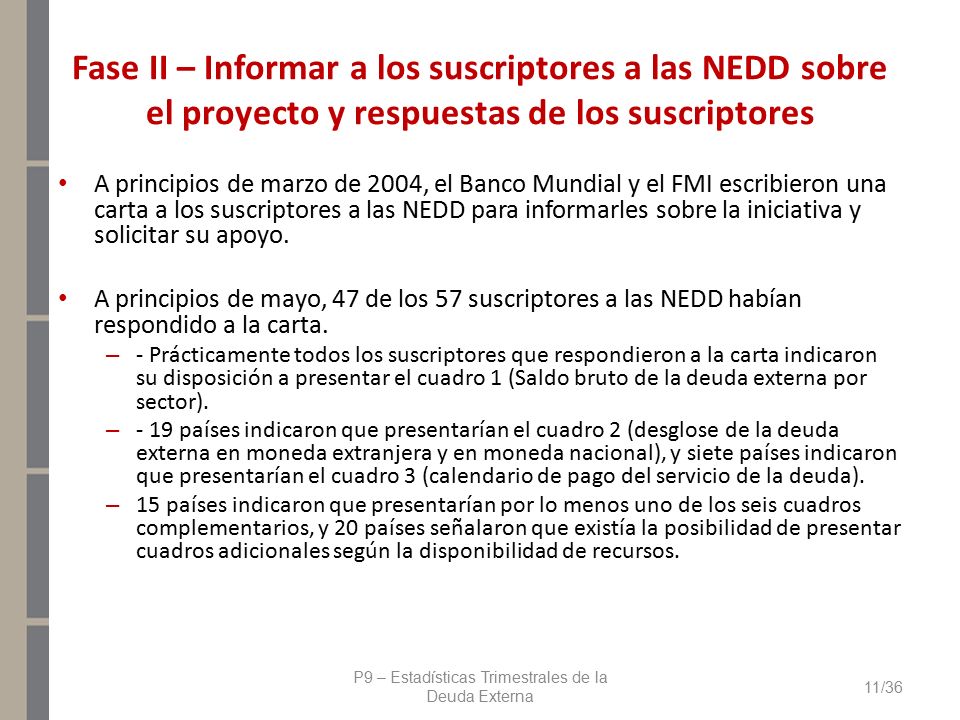 Fase II – Informar a los suscriptores a las NEDD sobre el proyecto y respuestas de los suscriptores

• A principios de marzo de 2004, el Banco Mundial y el FMI escribieron una carta a los suscriptores a las NEDD para informarles sobre la iniciativa y solicitar su apoyo.

• A principios de mayo, 47 de los 57 suscriptores a las NEDD habían respondido a la carta.
– - Prácticamente todos los suscriptores que respondieron a la carta indicaron su disposición a presentar el cuadro 1 (Saldo bruto de la deuda externa por sector).
– - 19 países indicaron que presentarían el cuadro 2 (desglose de la deuda externa en moneda extranjera y en moneda nacional), y siete países indicaron que presentarían el cuadro 3 (calendario de pago del servicio de la deuda).
– 15 países indicaron que presentarían por lo menos uno de los seis cuadros complementarios, y 20 países señalaron que existía la posibilidad de presentar cuadros adicionales según la disponibilidad de recursos.

P9 – Estadísticas Trimestrales de la Deuda Externa

11/36